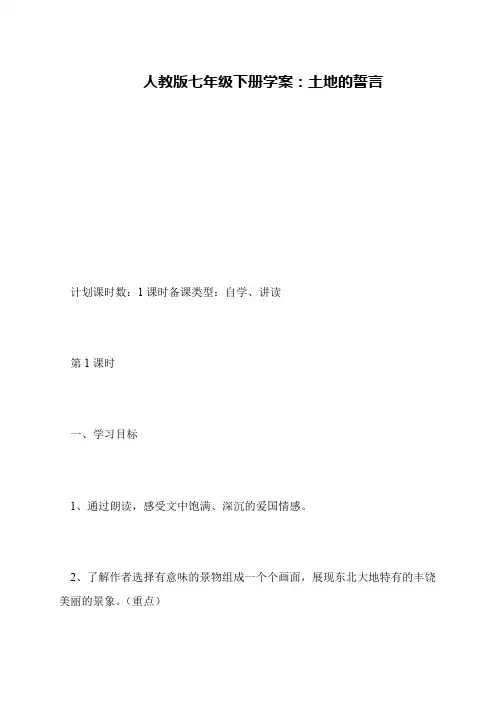 人教版七年级下册学案：土地的誓言

计划课时数：1课时备课类型：自学、讲读

第1课时

一、学习目标

1、通过朗读，感受文中饱满、深沉的爱国情感。

2、了解作者选择有意味的景物组成一个个画面，展现东北大地特有的丰饶美丽的景象。（重点）